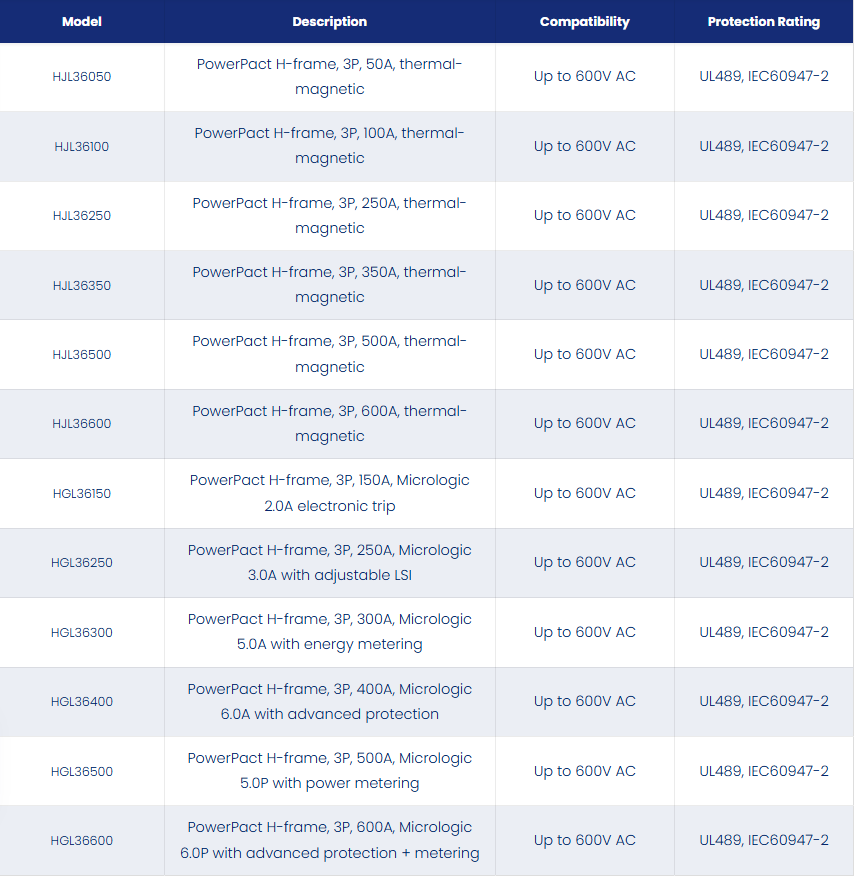 | Model | Description | Compatibility | Protection Rating |
|---|---|---|---|
| HJL36050 | PowerPact H-frame, 3P, 50A, thermal-magnetic | Up to 600V AC | UL489, IEC60947-2 |
| HJL36100 | PowerPact H-frame, 3P, 100A, thermal-magnetic | Up to 600V AC | UL489, IEC60947-2 |
| HJL36250 | PowerPact H-frame, 3P, 250A, thermal-magnetic | Up to 600V AC | UL489, IEC60947-2 |
| HJL36350 | PowerPact H-frame, 3P, 350A, thermal-magnetic | Up to 600V AC | UL489, IEC60947-2 |
| HJL36500 | PowerPact H-frame, 3P, 500A, thermal-magnetic | Up to 600V AC | UL489, IEC60947-2 |
| HJL36600 | PowerPact H-frame, 3P, 600A, thermal-magnetic | Up to 600V AC | UL489, IEC60947-2 |
| HGL36150 | PowerPact H-frame, 3P, 150A, Micrologic 2.0A electronic trip | Up to 600V AC | UL489, IEC60947-2 |
| HGL36250 | PowerPact H-frame, 3P, 250A, Micrologic 3.0A with adjustable LSI | Up to 600V AC | UL489, IEC60947-2 |
| HGL36300 | PowerPact H-frame, 3P, 300A, Micrologic 5.0A with energy metering | Up to 600V AC | UL489, IEC60947-2 |
| HGL36400 | PowerPact H-frame, 3P, 400A, Micrologic 6.0A with advanced protection | Up to 600V AC | UL489, IEC60947-2 |
| HGL36500 | PowerPact H-frame, 3P, 500A, Micrologic 5.0P with power metering | Up to 600V AC | UL489, IEC60947-2 |
| HGL36600 | PowerPact H-frame, 3P, 600A, Micrologic 6.0P with advanced protection + metering | Up to 600V AC | UL489, IEC60947-2 |